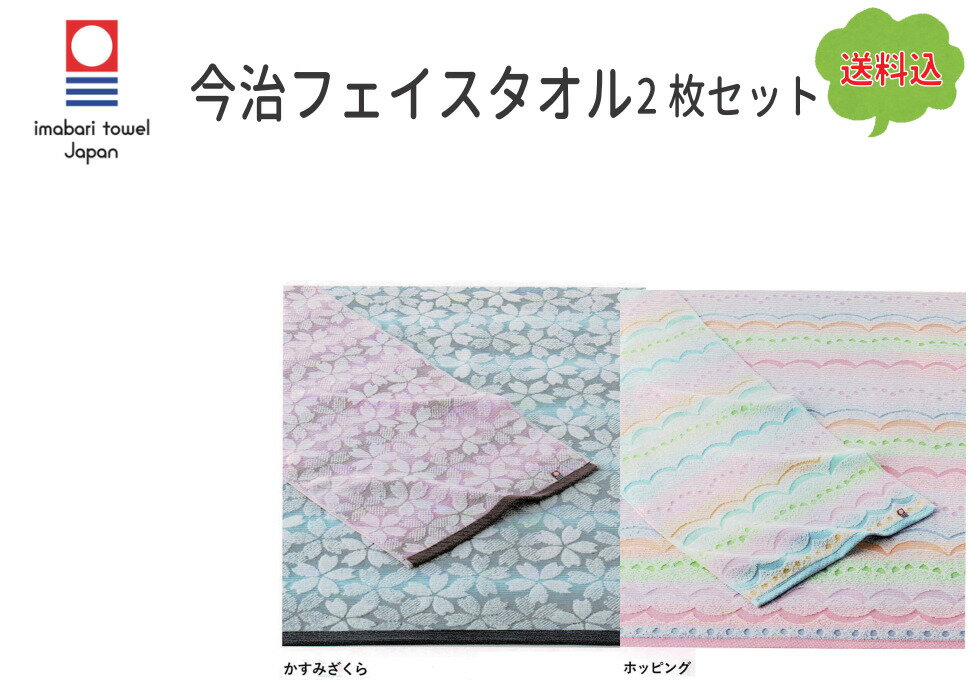 imabari towel Japan

今治フェイスタオル2枚セット

送料込

かすみざくら

ホッピング